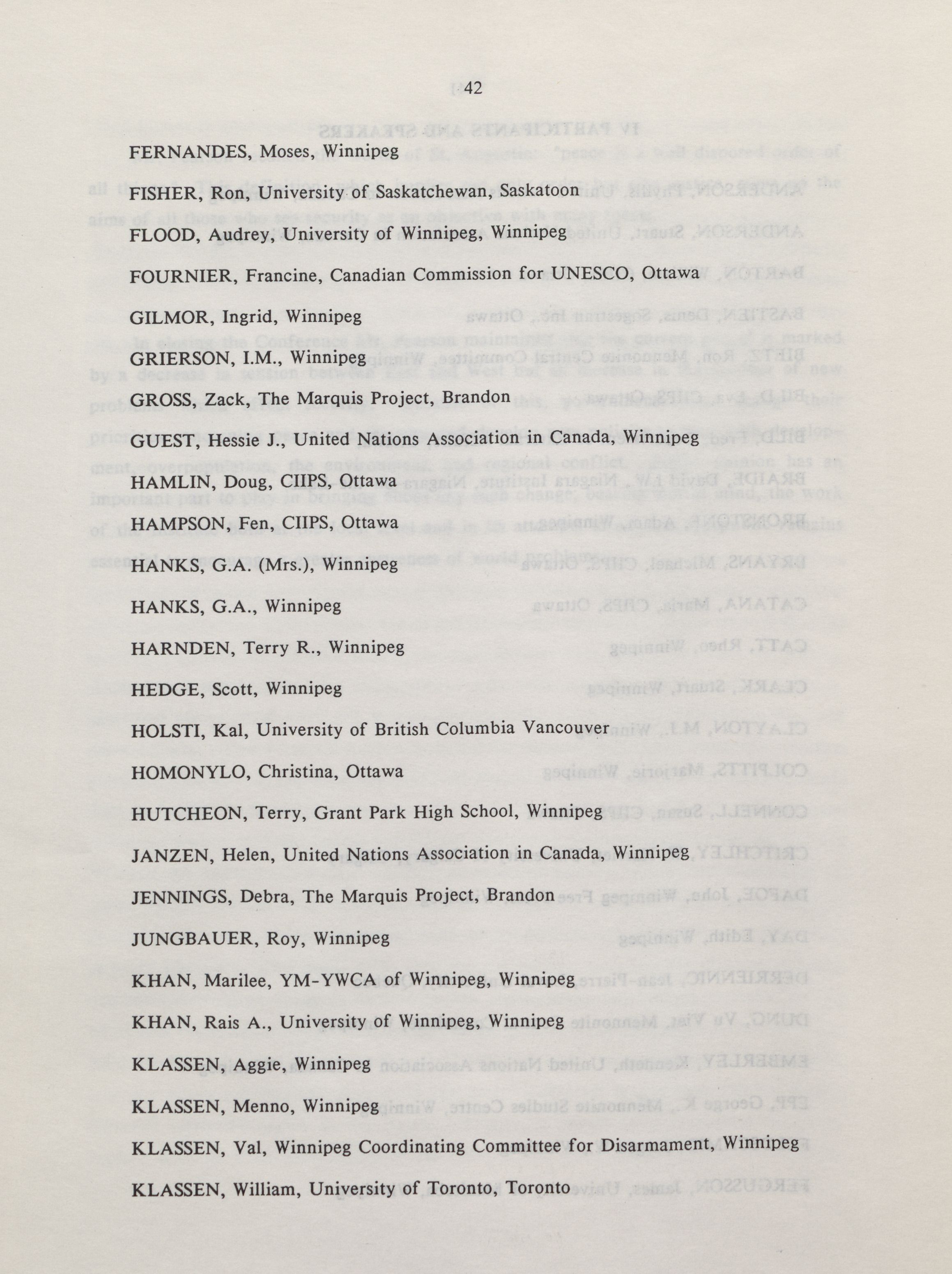 42

FERNANDES, Moses, Winnipeg

FISHER, Ron, University of Saskatchewan, Saskatoon

FLOOD, Audrey, University of Winnipeg, Winnipeg

FOURNIER, Francine, Canadian Commission for UNESCO, Ottawa

GILMOR, Ingrid, Winnipeg

GRIERSON, I.M., Winnipeg

GROSS, Zack, The Marquis Project, Brandon

GUEST, Hessie J., United Nations Association in Canada, Winnipeg

HAMLIN, Doug, CIIPS, Ottawa

HAMPSON, Fen, CIIPS, Ottawa

HANKS, G.A. (Mrs.), Winnipeg

HANKS, G.A., Winnipeg

HARNDEN, Terry R., Winnipeg

HEDGE, Scott, Winnipeg

HOLSTI, Kal, University of British Columbia Vancouver

HOMONYLO, Christina, Ottawa

HUTCHEON, Terry, Grant Park High School, Winnipeg

JANZEN, Helen, United Nations Association in Canada, Winnipeg

JENNINGS, Debra, The Marquis Project, Brandon

JUNGBAUER, Roy, Winnipeg

KHAN, Marilee, YM-YWCA of Winnipeg, Winnipeg

KHAN, Rais A., University of Winnipeg, Winnipeg

KLASSEN, Aggie, Winnipeg

KLASSEN, Menno, Winnipeg

KLASSEN, Val, Winnipeg Coordinating Committee for Disarmament, Winnipeg

KLASSEN, William, University of Toronto, Toronto